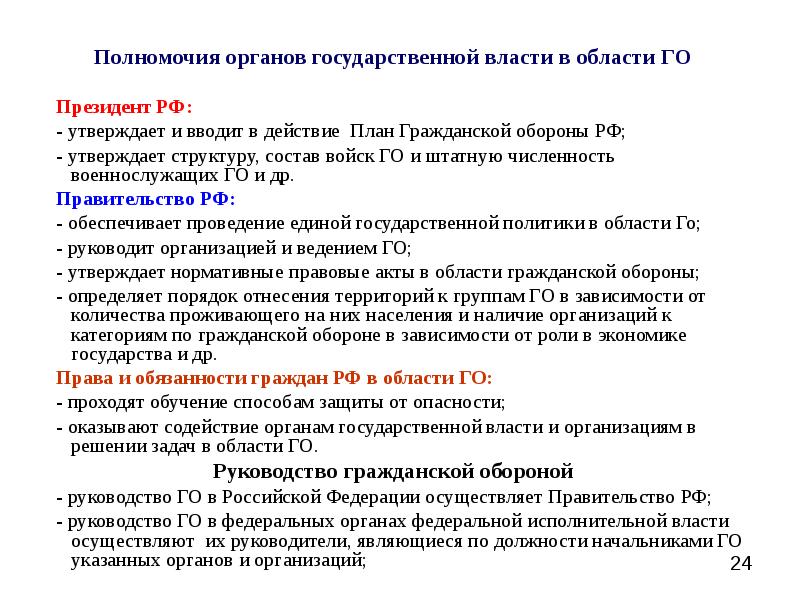 Полномочия органов государственной власти в области ГО

Президент РФ:

- утверждает и вводит в действие План Гражданской обороны РФ;

- утверждает структуру, состав войск ГО и штатную численность военнослужащих ГО и др.

Правительство РФ:

- обеспечивает проведение единой государственной политики в области Го;

- руководит организацией и ведением ГО;

- утверждает нормативные правовые акты в области гражданской обороны;

- определяет порядок отнесения территорий к группам ГО в зависимости от количества проживающего на них населения и наличие организаций к категориям по гражданской обороне в зависимости от роли в экономике государства и др.

Права и обязанности граждан РФ в области ГО:

- проходят обучение способам защиты от опасности;

- оказывают содействие органам государственной власти и организациям в решении задач в области ГО.

Руководство гражданской обороной

- руководство ГО в Российской Федерации осуществляет Правительство РФ;

- руководство ГО в федеральных органах федеральной исполнительной власти осуществляют их руководители, являющиеся по должности начальниками ГО указанных органов и организаций;

24